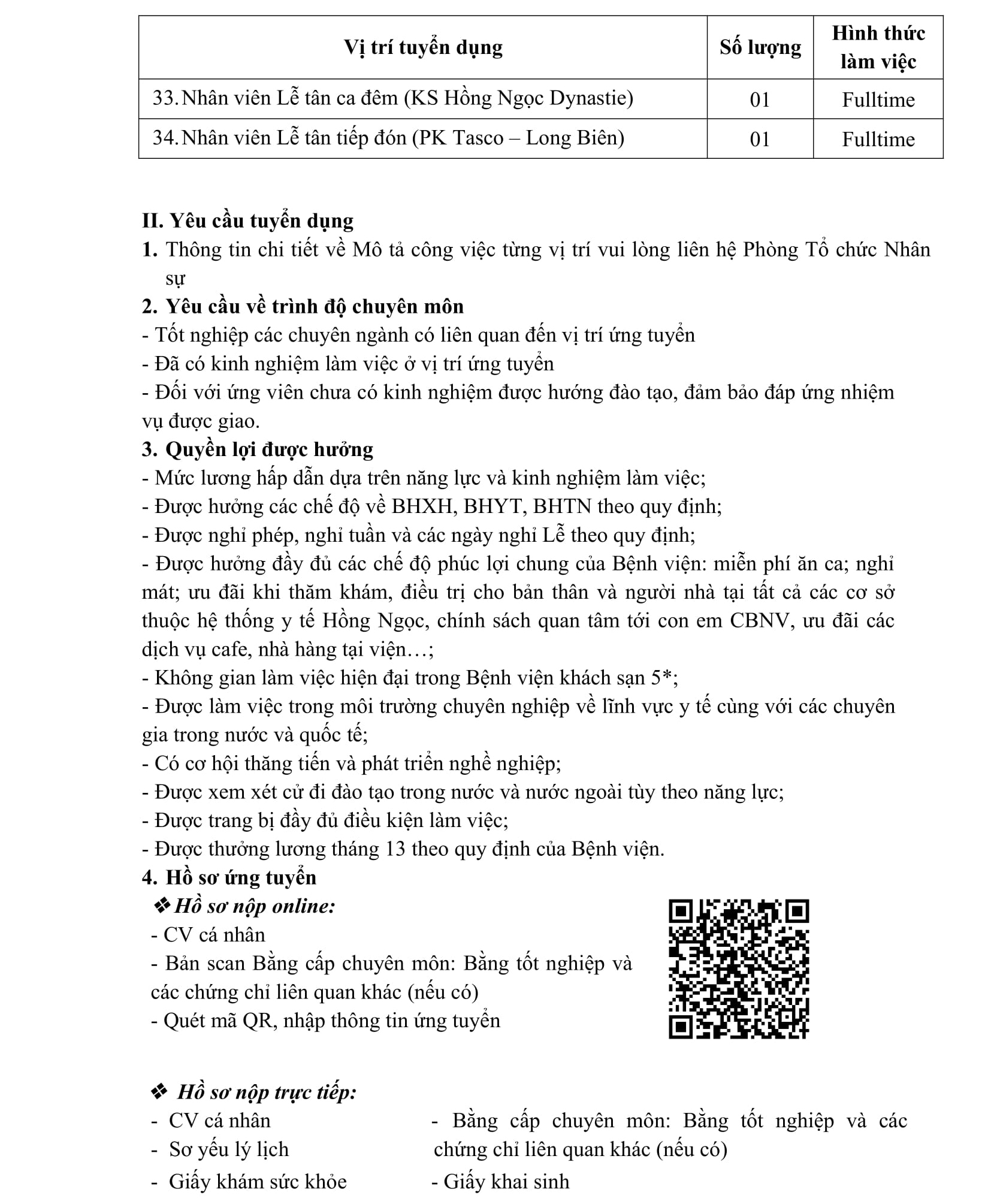 | Vị trí tuyển dụng | Số lượng | Hình thức làm việc |
|---|---|---|
| 33. Nhân viên Lễ tân ca đêm (KS Hồng Ngọc Dynastie) | 01 | Fulltime |
| 34. Nhân viên Lễ tân tiếp đón (PK Tasco – Long Biên) | 01 | Fulltime |

II. Yêu cầu tuyển dụng
1. Thông tin chi tiết về Mô tả công việc từng vị trí vui lòng liên hệ Phòng Tổ chức Nhân sự
2. Yêu cầu về trình độ chuyên môn
- Tốt nghiệp các chuyên ngành có liên quan đến vị trí ứng tuyển
- Đã có kinh nghiệm làm việc ở vị trí ứng tuyển
- Đối với ứng viên chưa có kinh nghiệm được hướng đào tạo, đảm bảo đáp ứng nhiệm vụ được giao.
3. Quyền lợi được hưởng
- Mức lương hấp dẫn dựa trên năng lực và kinh nghiệm làm việc;
- Được hưởng các chế độ về BHXH, BHYT, BHTN theo quy định;
- Được nghỉ phép, nghỉ tuần và các ngày nghỉ Lễ theo quy định;
- Được hưởng đầy đủ các chế độ phúc lợi chung của Bệnh viện: miễn phí ăn ca; nghỉ mát; ưu đãi khi thăm khám, điều trị cho bản thân và người nhà tại tất cả các cơ sở thuộc hệ thống y tế Hồng Ngọc, chính sách quan tâm tới con em CBNV, ưu đãi các dịch vụ cafe, nhà hàng tại viện…;
- Không gian làm việc hiện đại trong Bệnh viện khách sạn 5*;
- Được làm việc trong môi trường chuyên nghiệp về lĩnh vực y tế cùng với các chuyên gia trong nước và quốc tế;
- Có cơ hội thăng tiến và phát triển nghề nghiệp;
- Được xem xét cử đi đào tạo trong nước và nước ngoài tùy theo năng lực;
- Được trang bị đầy đủ điều kiện làm việc;
- Được thưởng lương tháng 13 theo quy định của Bệnh viện.
4. Hồ sơ ứng tuyển
❖ Hồ sơ nộp online:
- CV cá nhân
- Bản scan Bằng cấp chuyên môn: Bằng tốt nghiệp và các chứng chỉ liên quan khác (nếu có)
- Quét mã QR, nhập thông tin ứng tuyển

❖ Hồ sơ nộp trực tiếp:
- CV cá nhân
- Sơ yếu lý lịch
- Giấy khám sức khỏe

- Bằng cấp chuyên môn: Bằng tốt nghiệp và các chứng chỉ liên quan khác (nếu có)
- Giấy khai sinh